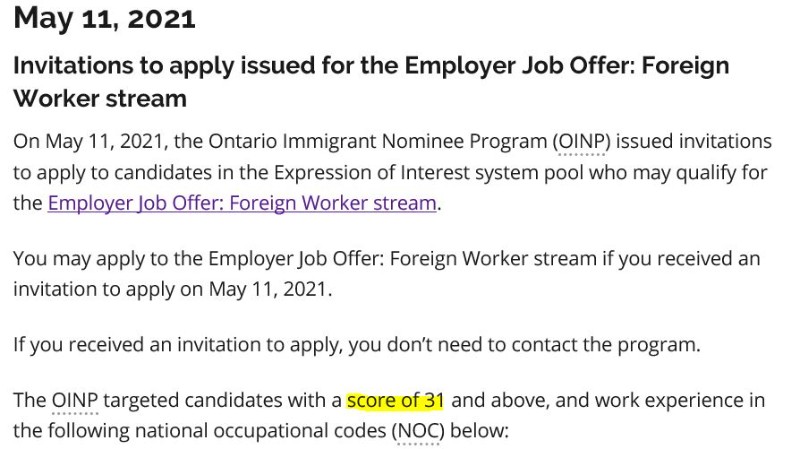 May 11, 2021

Invitations to apply issued for the Employer Job Offer: Foreign Worker stream

On May 11, 2021, the Ontario Immigrant Nominee Program (OINP) issued invitations to apply to candidates in the Expression of Interest system pool who may qualify for the Employer Job Offer: Foreign Worker stream.

You may apply to the Employer Job Offer: Foreign Worker stream if you received an invitation to apply on May 11, 2021.

If you received an invitation to apply, you don't need to contact the program.

The OINP targeted candidates with a score of 31 and above, and work experience in the following national occupational codes (NOC) below: